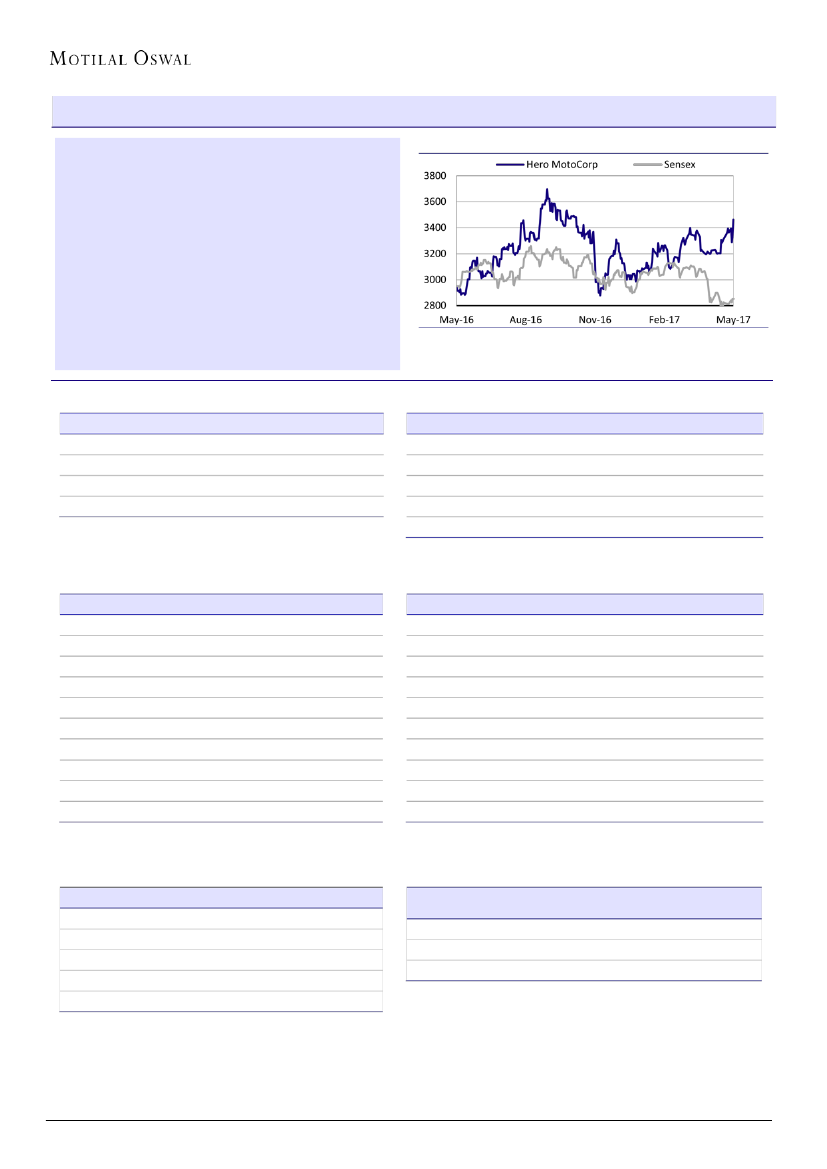 MOTILAL OSWAL

Hero MotoCorp
Sensex

3800
3600
3400
3200
3000
2800

May-16
Aug-16
Nov-16
Feb-17
May-17